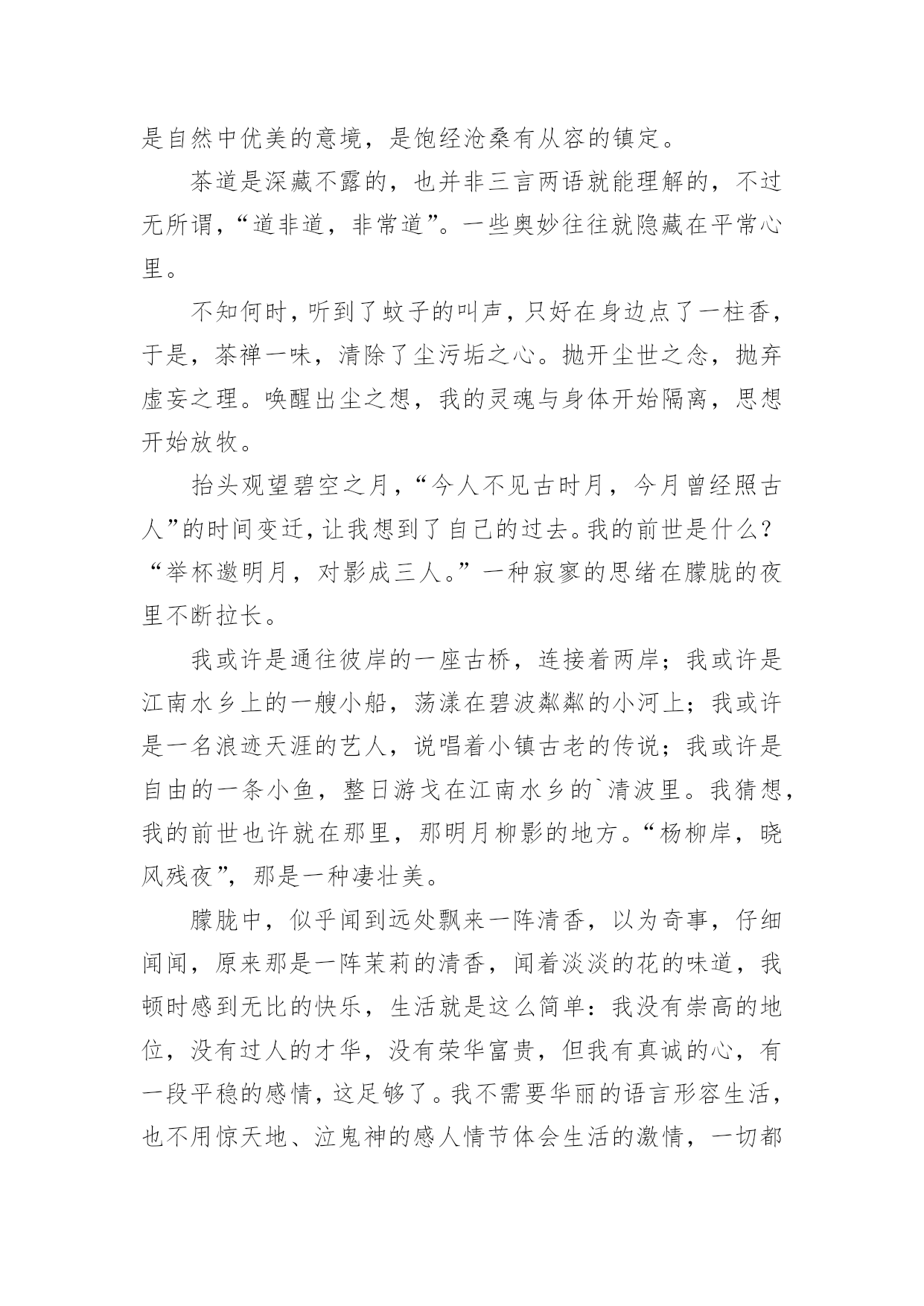 是自然中优美的意境，是饱经沧桑有从容的镇定。

茶道是深藏不露的，也并非三言两语就能理解的，不过无所谓，“道非道，非常道”。一些奥妙往往就隐藏在平常心里。

不知何时，听到了蚊子的叫声，只好在身边点了一柱香，于是，茶禅一味，清除了尘污垢之心。抛开尘世之念，抛弃虚妄之理。唤醒出尘之想，我的灵魂与身体开始隔离，思想开始放牧。

抬头观望碧空之月，“今人不见古时月，今月曾经照古人”的时间变迁，让我想到了自己的过去。我的前世是什么？“举杯邀明月，对影成三人。”一种寂寥的思绪在朦胧的夜里不断拉长。

我或许是通往彼岸的一座古桥，连接着两岸；我或许是江南水乡上的一艘小船，荡漾在碧波粼粼的小河上；我或许是一名浪迹天涯的艺人，说唱着小镇古老的传说；我或许是自由的一条小鱼，整日游戈在江南水乡的`清波里。我猜想，我的前世也许就在那里，那明月柳影的地方。“杨柳岸，晓风残夜”，那是一种凄壮美。

朦胧中，似乎闻到远处飘来一阵清香，以为奇事，仔细闻闻，原来那是一阵茉莉的清香，闻着淡淡的花的味道，我顿时感到无比的快乐，生活就是这么简单：我没有崇高的地位，没有过人的才华，没有荣华富贵，但我有真诚的心，有一段平稳的感情，这足够了。我不需要华丽的语言形容生活，也不用惊天地、泣鬼神的感人情节体会生活的激情，一切都